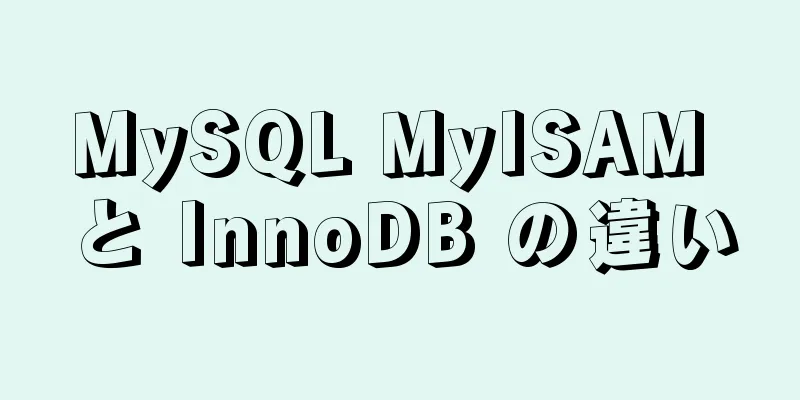 MySQL MyISAM と InnoDB の違い